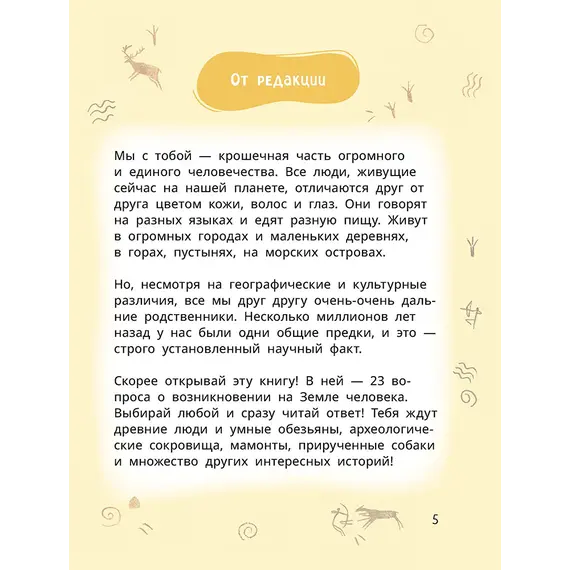 От редакции

Мы с тобой — крошечная часть огромного и единого человечества. Все люди, живущие сейчас на нашей планете, отличаются друг от друга цветом кожи, волос и глаз. Они говорят на разных языках и едят разную пищу. Живут в огромных городах и маленьких деревнях, в горах, пустынях, на морских островах.

Но, несмотря на географические и культурные различия, все мы друг другу очень-очень дальние родственники. Несколько миллионов лет назад у нас были одни общие предки, и это — строго установленный научный факт.

Скорее открывай эту книгу! В ней — 23 вопроса о возникновении на Земле человека. Выбирай любой и сразу читай ответ! Тебя ждут древние люди и умные обезьяны, археологические сокровища, мамонты, прирученные собаки и множество других интересных историй!

5